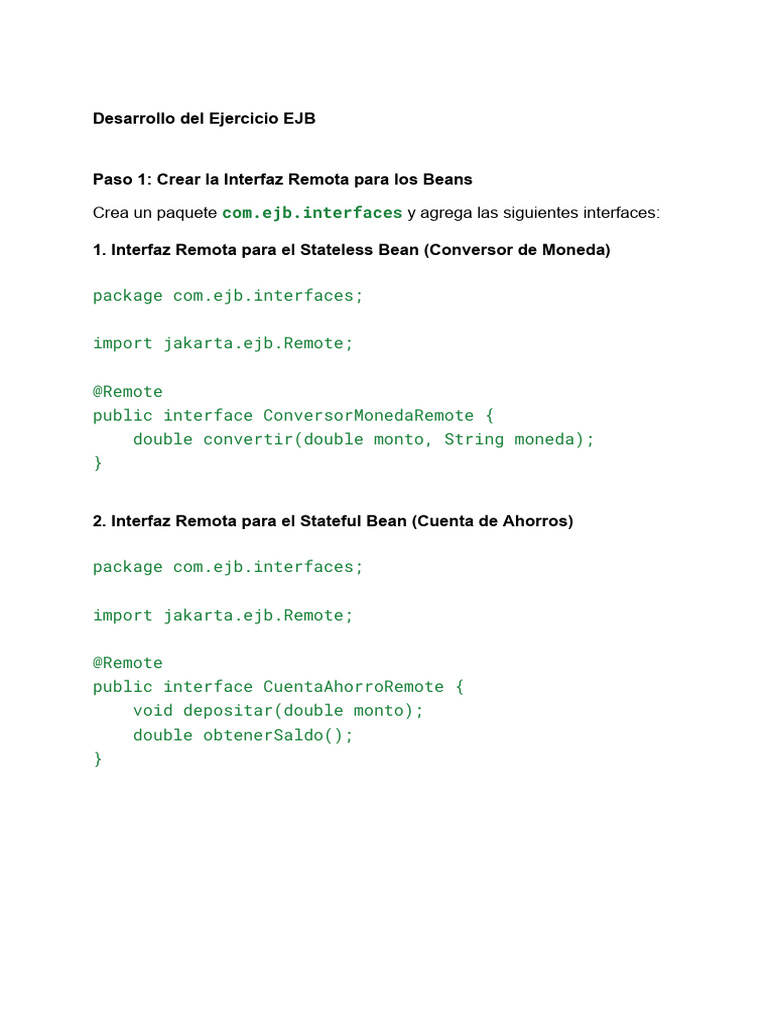 Desarrollo del Ejercicio EJB

Paso 1: Crear la Interfaz Remota para los Beans

Crea un paquete com.ejb.interfaces y agrega las siguientes interfaces:

1. Interfaz Remota para el Stateless Bean (Conversor de Moneda)

package com.ejb.interfaces;

import jakarta.ejb.Remote;

@Remote
public interface ConversorMonedaRemote {
    double convertir(double monto, String moneda);
}

2. Interfaz Remota para el Stateful Bean (Cuenta de Ahorros)

package com.ejb.interfaces;

import jakarta.ejb.Remote;

@Remote
public interface CuentaAhorroRemote {
    void depositar(double monto);
    double obtenerSaldo();
}